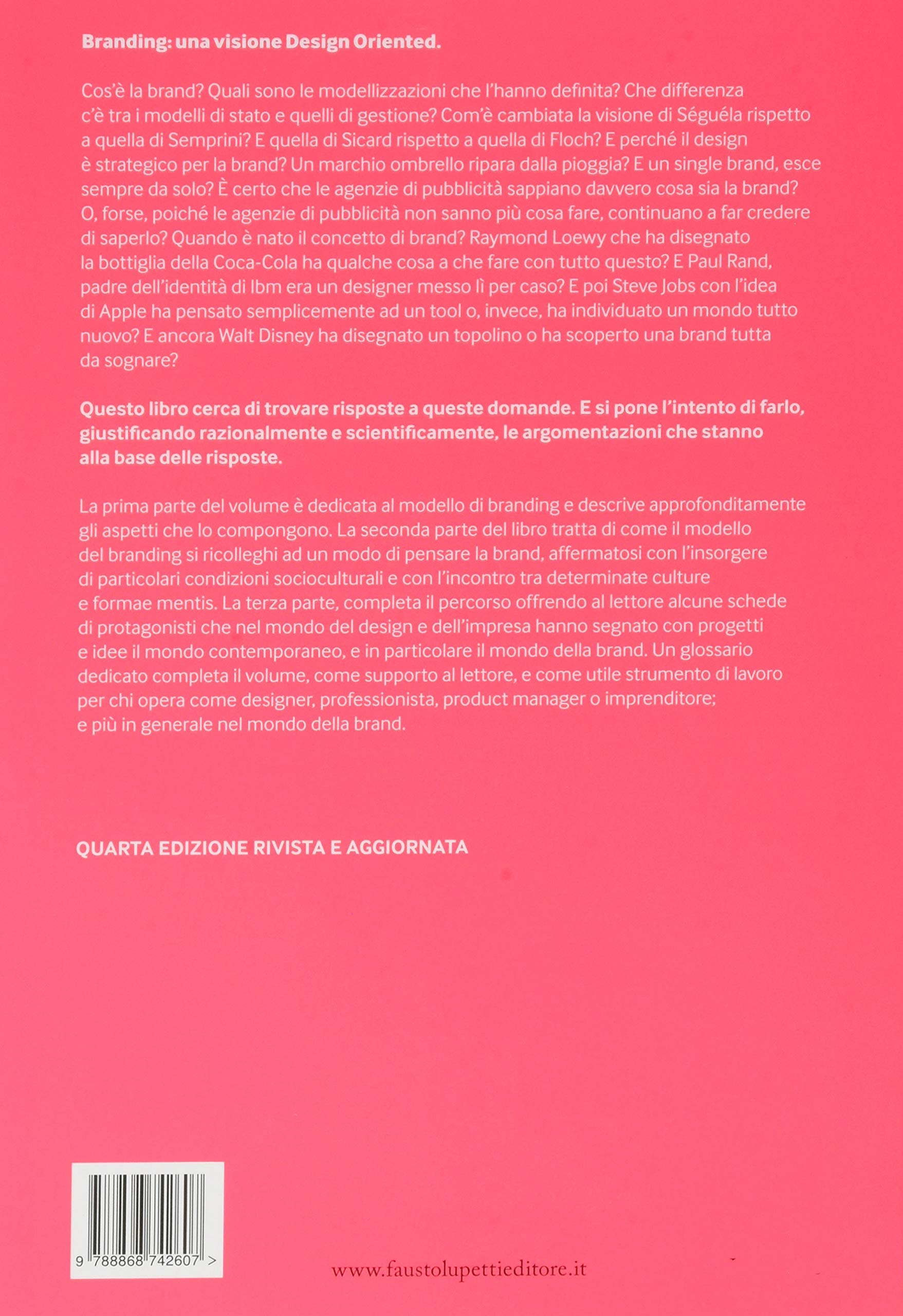 Branding: una visione Design Oriented.

Cos'è la brand? Quali sono le modellizzazioni che l'hanno definita? Che differenza c'è tra i modelli di stato e quelli di gestione? Com'è cambiata la visione di Séguéla rispetto a quella di Semprini? E quella di Sicard rispetto a quella di Floch? E perché il design è strategico per la brand? Un marchio ombrello ripara dalla pioggia? E un single brand, esce sempre da solo? È certo che le agenzie di pubblicità sappiano davvero cosa sia la brand? O, forse, poiché le agenzie di pubblicità non sanno più cosa fare, continuano a far credere di saperlo? Quando è nato il concetto di brand? Raymond Loewy che ha disegnato la bottiglia della Coca-Cola ha qualche cosa a che fare con tutto questo? E Paul Rand, padre dell'identità di Ibm era un designer messo lì per caso? E poi Steve Jobs con l'idea di Apple ha pensato semplicemente ad un tool o, invece, ha individuato un mondo tutto nuovo? E ancora Walt Disney ha disegnato un topolino o ha scoperto una brand tutta da sognare?

Questo libro cerca di trovare risposte a queste domande. E si pone l'intento di farlo, giustificando razionalmente e scientificamente, le argomentazioni che stanno alla base delle risposte.

La prima parte del volume è dedicata al modello di branding e descrive approfonditamente gli aspetti che lo compongono. La seconda parte del libro tratta di come il modello del branding si ricolleghi ad un modo di pensare la brand, affermatosi con l'insorgere di particolari condizioni socioculturali e con l'incontro tra determinate culture e formae mentis. La terza parte, completa il percorso offrendo al lettore alcune schede di protagonisti che nel mondo del design e dell'impresa hanno segnato con progetti e idee il mondo contemporaneo, e in particolare il mondo della brand. Un glossario dedicato completa il volume, come supporto al lettore, e come utile strumento di lavoro per chi opera come designer, professionista, product manager o imprenditore; e più in generale nel mondo della brand.

QUARTA EDIZIONE RIVISTA E AGGIORNATA

9 788868 742607 >

www.faustolupettieditore.it